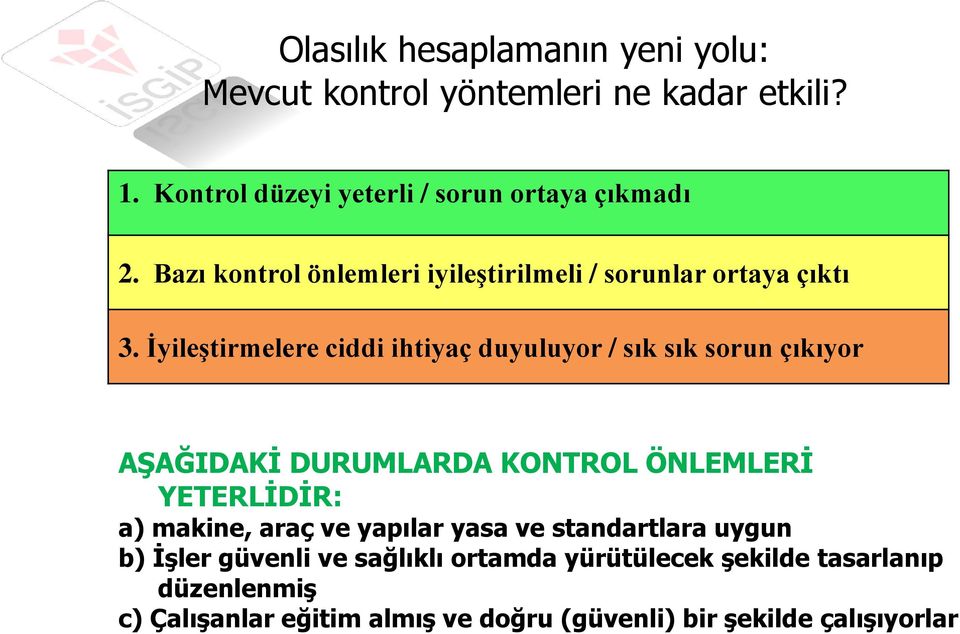 İSGİP

Olasılık hesaplamanın yeni yolu:
Mevcut kontrol yöntemleri ne kadar etkili?

1. Kontrol düzeyi yeterli / sorun ortaya çıkmadı

2. Bazı kontrol önlemleri iyileştirilmeli / sorunlar ortaya çıktı

3. İyileştirmelere ciddi ihtiyaç duyuluyor / sık sık sorun çıkıyor

AŞAĞIDAKİ DURUMLARDA KONTROL ÖNLEMLERİ YETERLİDİR:
a) makine, araç ve yapılar yasa ve standartlara uygun
b) İşler güvenli ve sağlıklı ortamda yürütülecek şekilde tasarlanıp düzenlenmiş
c) Çalışanlar eğitim almış ve doğru (güvenli) bir şekilde çalışıyorlar